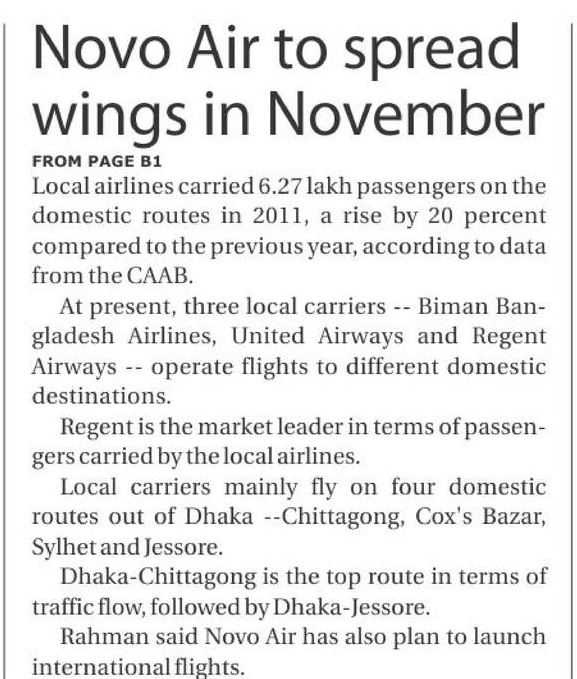 Novo Air to spread wings in November

FROM PAGE B1

Local airlines carried 6.27 lakh passengers on the domestic routes in 2011, a rise by 20 percent compared to the previous year, according to data from the CAAB.

At present, three local carriers -- Biman Bangladesh Airlines, United Airways and Regent Airways -- operate flights to different domestic destinations.

Regent is the market leader in terms of passengers carried by the local airlines.

Local carriers mainly fly on four domestic routes out of Dhaka --Chittagong, Cox's Bazar, Sylhet and Jessore.

Dhaka-Chittagong is the top route in terms of traffic flow, followed by Dhaka-Jessore.

Rahman said Novo Air has also plan to launch international flights.